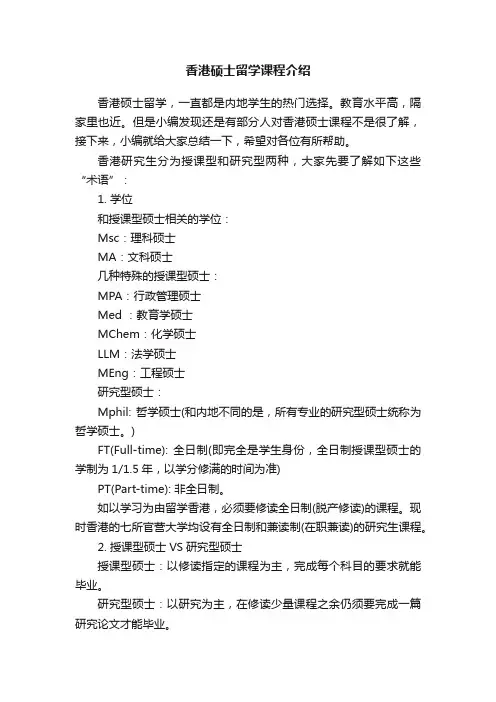 香港硕士留学课程介绍

香港硕士留学，一直都是内地学生的热门选择。教育水平高，隔家里也近。但是小编发现还是有部分人对香港硕士课程不是很了解，接下来，小编就给大家总结一下，希望对各位有所帮助。

香港研究生分为授课型和研究型两种，大家先要了解如下这些“术语”：

1. 学位

和授课型硕士相关的学位：

Msc：理科硕士

MA：文科硕士

几种特殊的授课型硕士：

MPA：行政管理硕士

Med ：教育学硕士

MChem：化学硕士

LLM：法学硕士

MEng：工程硕士

研究型硕士：

Mphil: 哲学硕士(和内地不同的是，所有专业的研究型硕士统称为哲学硕士。)

FT(Full-time): 全日制(即完全是学生身份，全日制授课型硕士的学制为 1/1.5 年，以学分修满的时间为准)

PT(Part-time): 非全日制。

如以学习为由留学香港，必须要修读全日制(脱产修读)的课程。现时香港的七所官营大学均设有全日制和兼读制(在职兼读)的研究生课程。

2. 授课型硕士 VS 研究型硕士

授课型硕士：以修读指定的课程为主，完成每个科目的要求就能毕业。

研究型硕士：以研究为主，在修读少量课程之余仍须要完成一篇研究论文才能毕业。